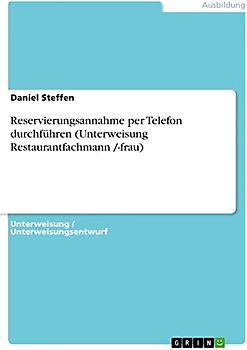 Ausbildung

Daniel Steffen

Reservierungsannahme per Telefon durchführen (Unterweisung Restaurantfachmann /-frau)

Unterweisung / Unterweisungsentwurf

GRIN